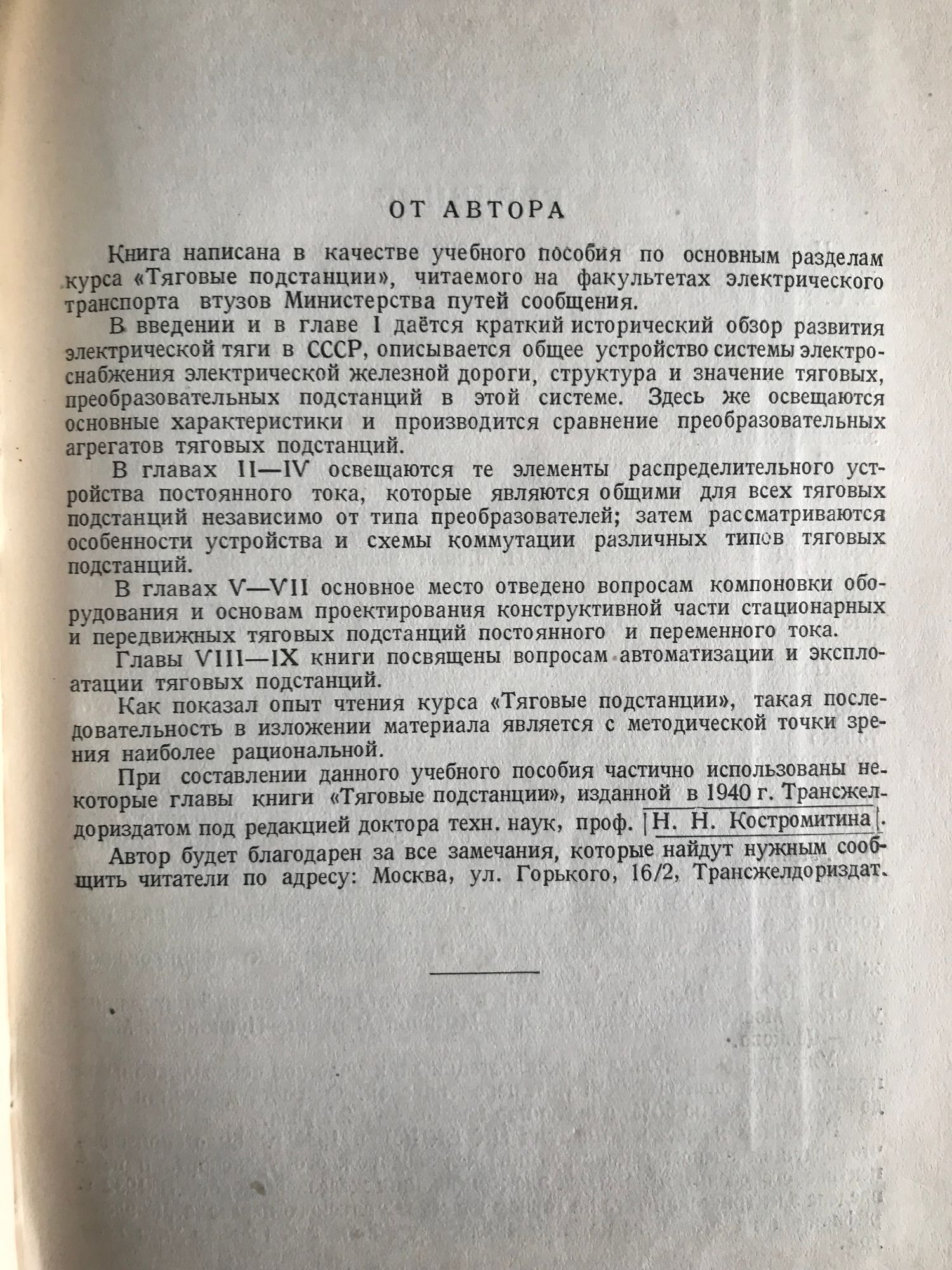 ОТ АВТОРА

Книга написана в качестве учебного пособия по основным разделам курса «Тяговые подстанции», читаемого на факультетах электрического транспорта втузов Министерства путей сообщения.

В введении и в главе I даётся краткий исторический обзор развития электрической тяги в СССР, описывается общее устройство системы электроснабжения электрической железной дороги, структура и значение тяговых, преобразовательных подстанций в этой системе. Здесь же освещаются основные характеристики и производится сравнение преобразовательных агрегатов тяговых подстанций.

В главах II—IV освещаются те элементы распределительного устройства постоянного тока, которые являются общими для всех тяговых подстанций независимо от типа преобразователей; затем рассматриваются особенности устройства и схемы коммутации различных типов тяговых подстанций.

В главах V—VII основное место отведено вопросам компоновки оборудования и основам проектирования конструктивной части стационарных и передвижных тяговых подстанций постоянного и переменного тока.

Главы VIII—IX книги посвящены вопросам автоматизации и эксплоатации тяговых подстанций.

Как показал опыт чтения курса «Тяговые подстанции», такая последовательность в изложении материала является с методической точки зрения наиболее рациональной.

При составлении данного учебного пособия частично использованы некоторые главы книги «Тяговые подстанции», изданной в 1940 г. Трансжелдориздатом под редакцией доктора техн. наук, проф. Н. Н. Костромитина.

Автор будет благодарен за все замечания, которые найдут нужным сообщить читатели по адресу: Москва, ул. Горького, 16/2, Трансжелдориздат.